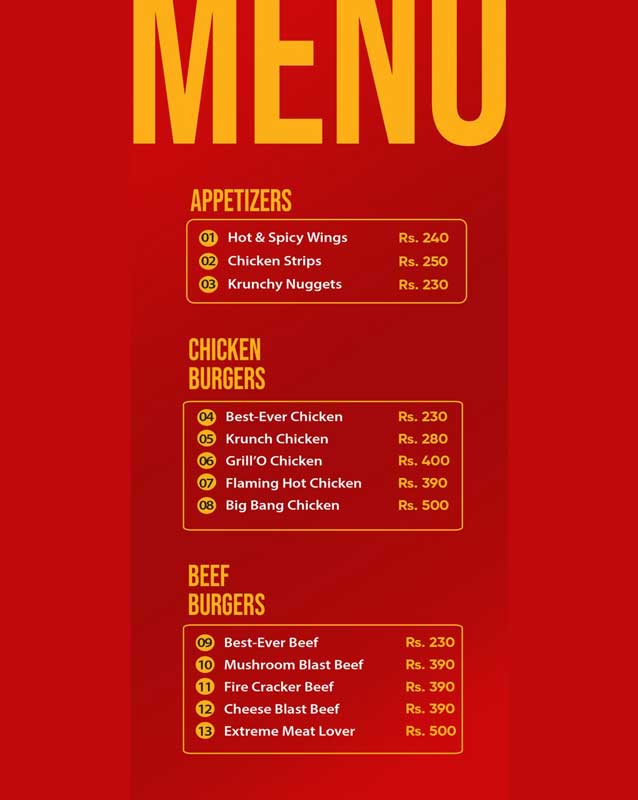 MENU

APPETIZERS

01 Hot & Spicy Wings Rs. 240
02 Chicken Strips Rs. 250
03 Krunchy Nuggets Rs. 230

CHICKEN BURGERS

04 Best-Ever Chicken Rs. 230
05 Krunch Chicken Rs. 280
06 Grill'O Chicken Rs. 400
07 Flaming Hot Chicken Rs. 390
08 Big Bang Chicken Rs. 500

BEEF BURGERS

09 Best-Ever Beef Rs. 230
10 Mushroom Blast Beef Rs. 390
11 Fire Cracker Beef Rs. 390
12 Cheese Blast Beef Rs. 390
13 Extreme Meat Lover Rs. 500